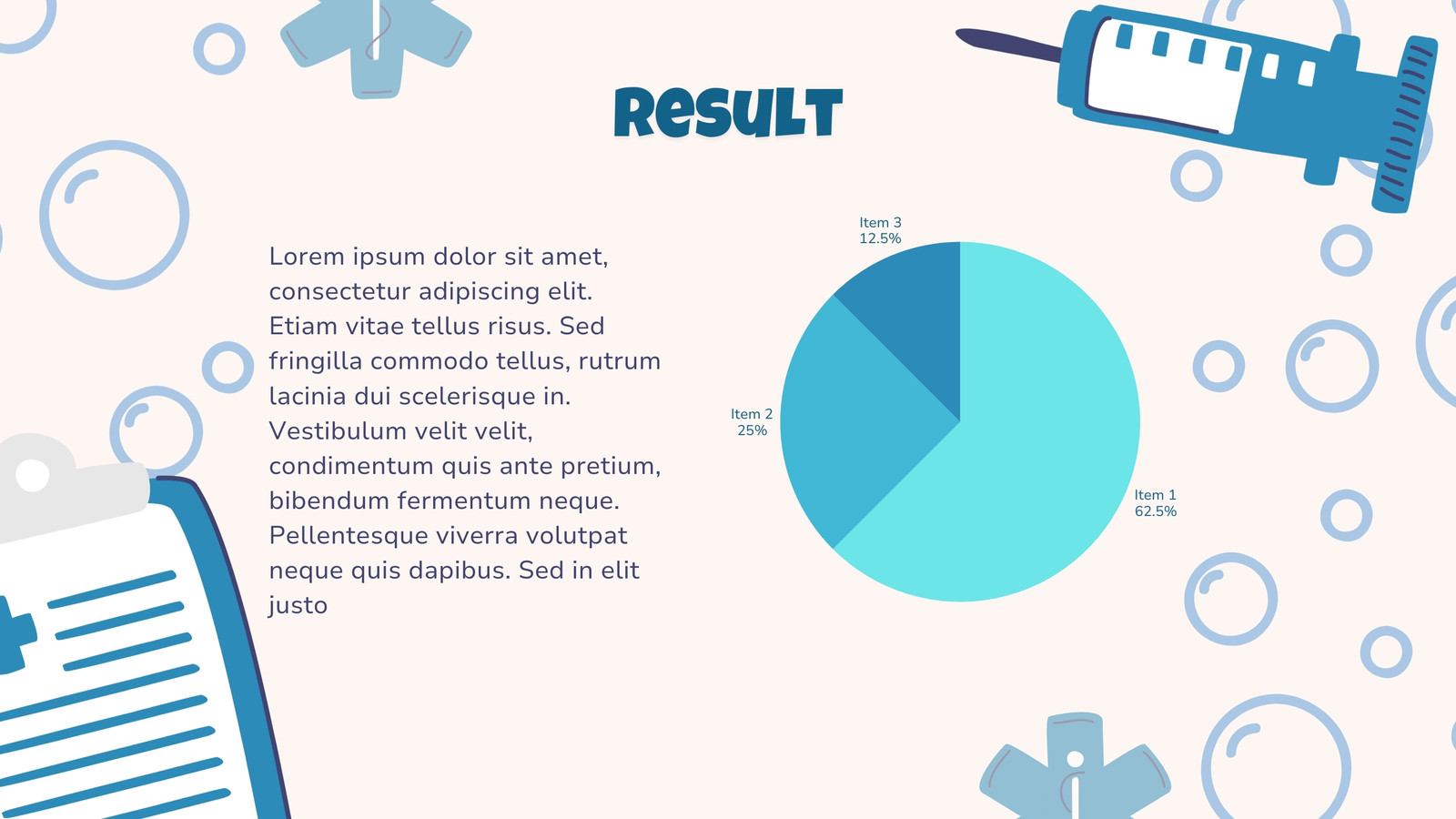 Result

Lorem ipsum dolor sit amet, consectetur adipiscing elit. Etiam vitae tellus risus. Sed fringilla commodo tellus, rutrum lacinia dui scelerisque in. Vestibulum velit velit, condimentum quis ante pretium, bibendum fermentum neque. Pellentesque viverra volutpat neque quis dapibus. Sed in elit justo

Item 3
12.5%

Item 2
25%

Item 1
62.5%